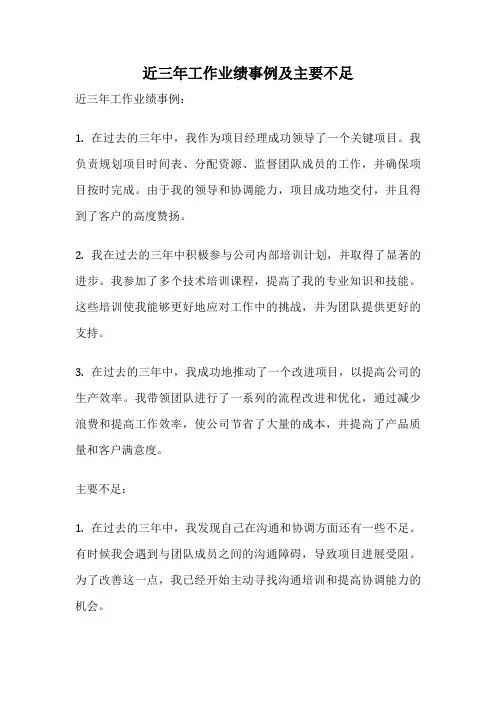 近三年工作业绩事例及主要不足

近三年工作业绩事例：

1. 在过去的三年中，我作为项目经理成功领导了一个关键项目。我负责规划项目时间表、分配资源、监督团队成员的工作，并确保项目按时完成。由于我的领导和协调能力，项目成功地交付，并且得到了客户的高度赞扬。

2. 我在过去的三年中积极参与公司内部培训计划，并取得了显著的进步。我参加了多个技术培训课程，提高了我的专业知识和技能。这些培训使我能够更好地应对工作中的挑战，并为团队提供更好的支持。

3. 在过去的三年中，我成功地推动了一个改进项目，以提高公司的生产效率。我带领团队进行了一系列的流程改进和优化，通过减少浪费和提高工作效率，使公司节省了大量的成本，并提高了产品质量和客户满意度。

主要不足：

1. 在过去的三年中，我发现自己在沟通和协调方面还有一些不足。有时候我会遇到与团队成员之间的沟通障碍，导致项目进展受阻。为了改善这一点，我已经开始主动寻找沟通培训和提高协调能力的机会。